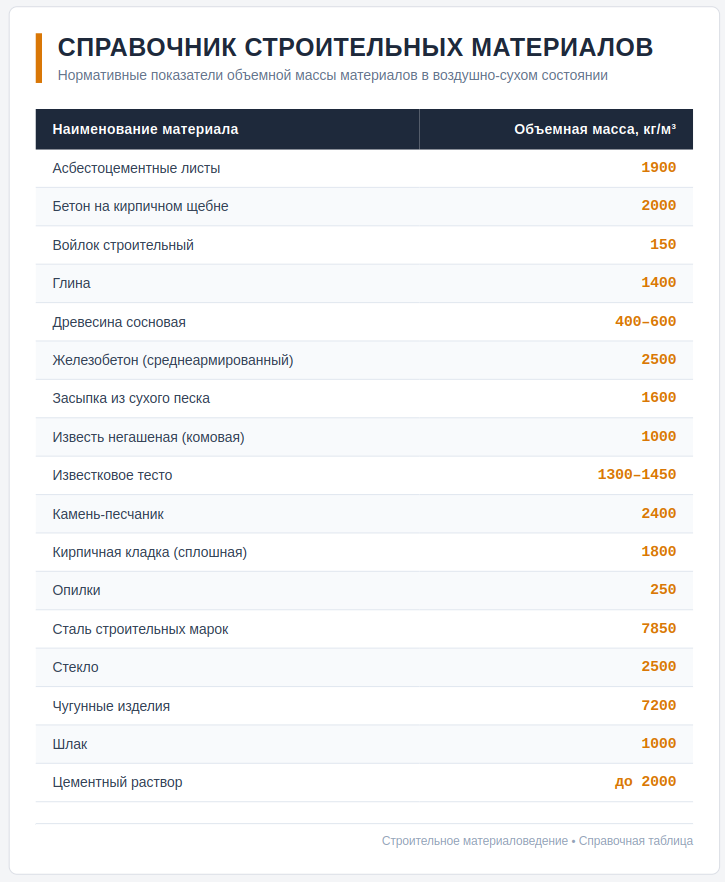 СПРАВОЧНИК СТРОИТЕЛЬНЫХ МАТЕРИАЛОВ

Нормативные показатели объемной массы материалов в воздушно-сухом состоянии

| Наименование материала | Объемная масса, кг/м³ |
|---|---|
| Асбестоцементные листы | 1900 |
| Бетон на кирпичном щебне | 2000 |
| Войлок строительный | 150 |
| Глина | 1400 |
| Древесина сосновая | 400–600 |
| Железобетон (среднеармированный) | 2500 |
| Засыпка из сухого песка | 1600 |
| Известь негашеная (комовая) | 1000 |
| Известковое тесто | 1300–1450 |
| Камень-песчаник | 2400 |
| Кирпичная кладка (сплошная) | 1800 |
| Опилки | 250 |
| Сталь строительных марок | 7850 |
| Стекло | 2500 |
| Чугунные изделия | 7200 |
| Шлак | 1000 |
| Цементный раствор | до 2000 |

Строительное материаловедение • Справочная таблица